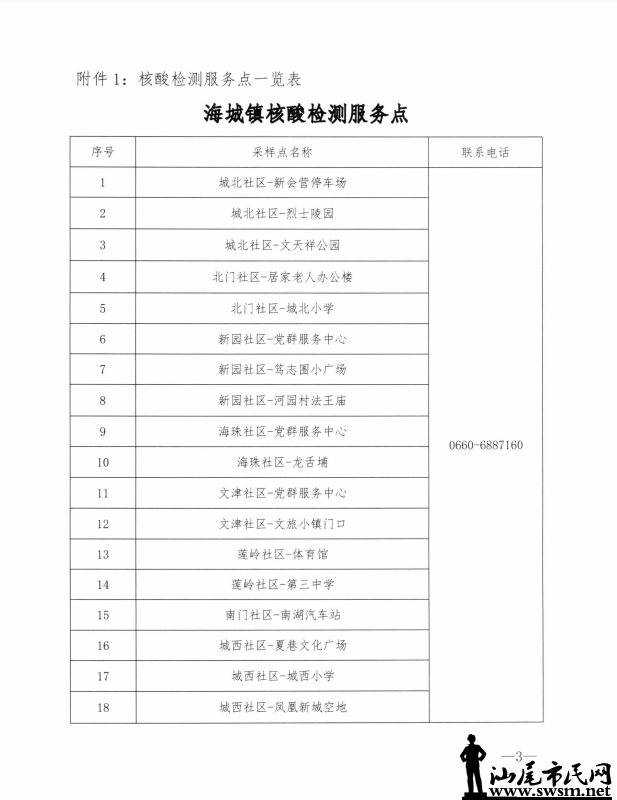 附件 1：核酸检测服务点一览表

海城镇核酸检测服务点

| 序号 | 采样点名称 | 联系电话 |
|---|---|---|
| 1 | 城北社区-新会营停车场 | 0660-6887160 |
| 2 | 城北社区-烈士陵园 | |
| 3 | 城北社区-文天祥公园 | |
| 4 | 北门社区-居家老人办公楼 | |
| 5 | 北门社区-城北小学 | |
| 6 | 新园社区-党群服务中心 | |
| 7 | 新园社区-笃志围小广场 | |
| 8 | 新园社区-河园村法王庙 | |
| 9 | 海珠社区-党群服务中心 | |
| 10 | 海珠社区-龙舌埔 | |
| 11 | 文津社区-党群服务中心 | |
| 12 | 文津社区-文旅小镇门口 | |
| 13 | 莲岭社区-体育馆 | |
| 14 | 莲岭社区-第三中学 | |
| 15 | 南门社区-南湖汽车站 | |
| 16 | 城西社区-夏巷文化广场 | |
| 17 | 城西社区-城西小学 | |
| 18 | 城西社区-凤凰新城空地 | |

—3—

汕尾市民网
www.swsm.net